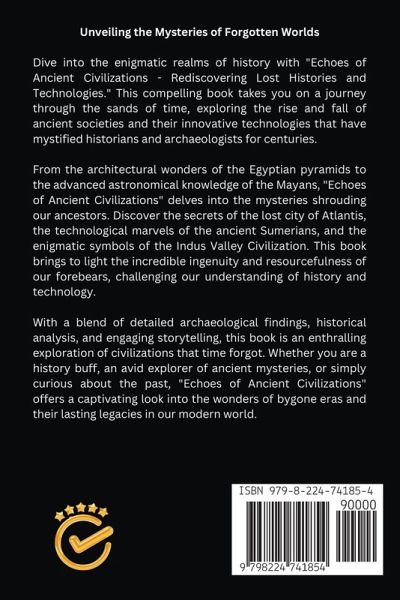 Unveiling the Mysteries of Forgotten Worlds

Dive into the enigmatic realms of history with "Echoes of Ancient Civilizations - Rediscovering Lost Histories and Technologies." This compelling book takes you on a journey through the sands of time, exploring the rise and fall of ancient societies and their innovative technologies that have mystified historians and archaeologists for centuries.

From the architectural wonders of the Egyptian pyramids to the advanced astronomical knowledge of the Mayans, "Echoes of Ancient Civilizations" delves into the mysteries shrouding our ancestors. Discover the secrets of the lost city of Atlantis, the technological marvels of the ancient Sumerians, and the enigmatic symbols of the Indus Valley Civilization. This book brings to light the incredible ingenuity and resourcefulness of our forebears, challenging our understanding of history and technology.

With a blend of detailed archaeological findings, historical analysis, and engaging storytelling, this book is an enthralling exploration of civilizations that time forgot. Whether you are a history buff, an avid explorer of ancient mysteries, or simply curious about the past, "Echoes of Ancient Civilizations" offers a captivating look into the wonders of bygone eras and their lasting legacies in our modern world.

ISBN 979-8-224-74185-4
90000
9 798224 741854